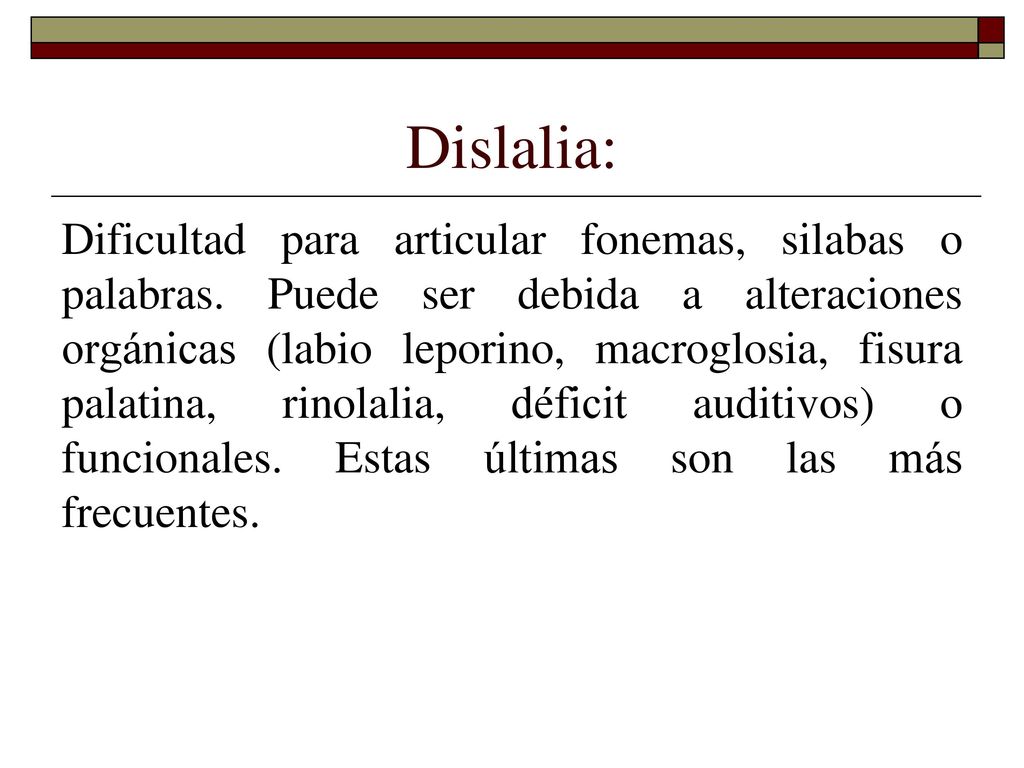 Dislalia:

Dificultad para articular fonemas, silabas o palabras. Puede ser debida a alteraciones orgánicas (labio leporino, macroglosia, fisura palatina, rinolalia, déficit auditivos) o funcionales. Estas últimas son las más frecuentes.